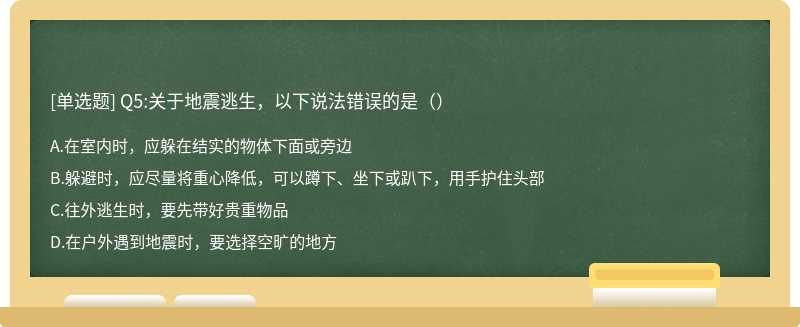 [单选题] Q5:关于地震逃生，以下说法错误的是（）

A.在室内时，应躲在结实的物体下面或旁边

B.躲避时，应尽量将重心降低，可以蹲下、坐下或趴下，用手护住头部

C.往外逃生时，要先带好贵重物品

D.在户外遇到地震时，要选择空旷的地方